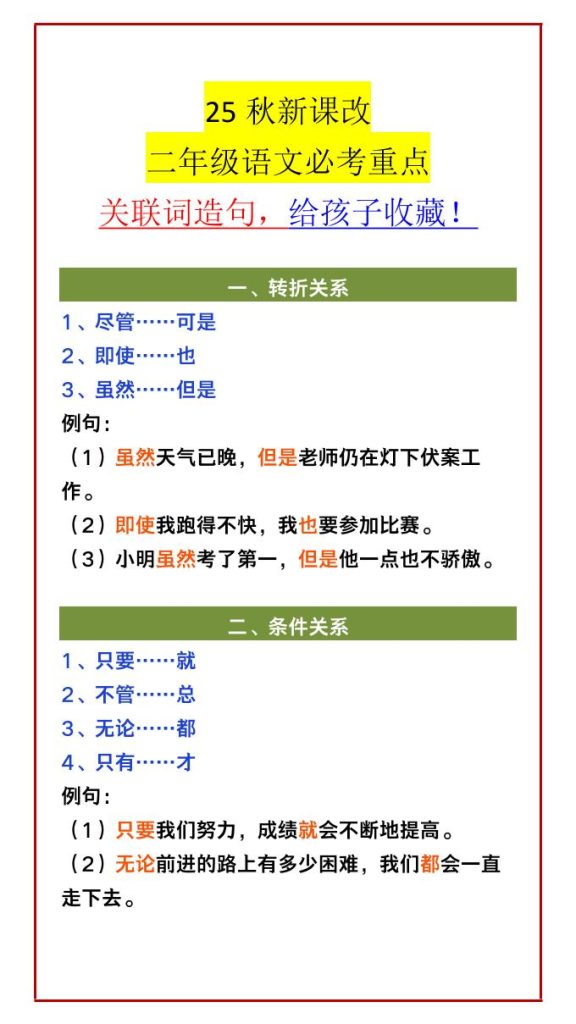 25 秋新课改
二年级语文必考重点
关联词造句，给孩子收藏！

一、转折关系

1、尽管……可是
2、即使……也
3、虽然……但是
例句：
（1）虽然天气已晚，但是老师仍在灯下伏案工作。
（2）即使我跑得不快，我也要参加比赛。
（3）小明虽然考了第一，但是他一点也不骄傲。

二、条件关系

1、只要……就
2、不管……总
3、无论……都
4、只有……才
例句：
（1）只要我们努力，成绩就会不断地提高。
（2）无论前进的路上有多少困难，我们都会一直走下去。